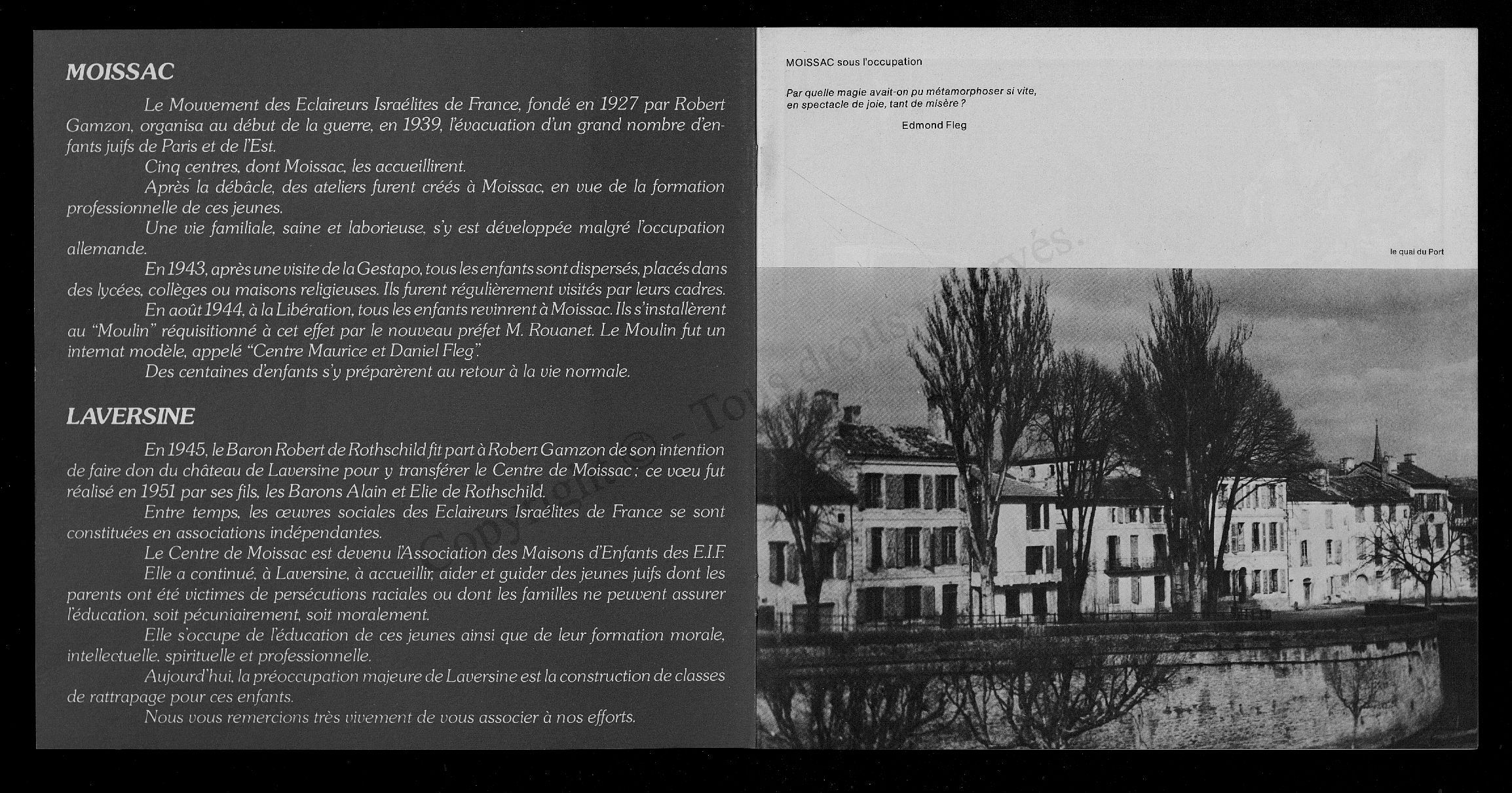 MOISSAC

Le Mouvement des Eclaireurs Israélites de France, fondé en 1927 par Robert Gamzon, organisa au début de la guerre, en 1939, l'évacuation d'un grand nombre d'enfants juifs de Paris et de l'Est.
Cinq centres, dont Moissac, les accueillirent.
Après la débâcle, des ateliers furent créés à Moissac, en vue de la formation professionnelle de ces jeunes.
Une vie familiale, saine et laborieuse, s'y est développée malgré l'occupation allemande.
En 1943, après une visite de la Gestapo, tous les enfants sont dispersés, placés dans des lycées, collèges ou maisons religieuses. Ils furent régulièrement visités par leurs cadres.
En août 1944, à la Libération, tous les enfants revinrent à Moissac. Ils s'installèrent au "Moulin" réquisitionné à cet effet par le nouveau préfet M. Rouanet. Le Moulin fut un internat modèle, appelé "Centre Maurice et Daniel Fleg".
Des centaines d'enfants s'y préparèrent au retour à la vie normale.

LAVERSINE

En 1945, le Baron Robert de Rothschild fit part à Robert Gamzon de son intention de faire don du château de Laversine pour y transférer le Centre de Moissac ; ce vœu fut réalisé en 1951 par ses fils, les Barons Alain et Elie de Rothschild.
Entre temps, les œuvres sociales des Eclaireurs Israélites de France se sont constituées en associations indépendantes.
Le Centre de Moissac est devenu l'Association des Maisons d'Enfants des E.I.F.
Elle a continué, à Laversine, à accueillir, aider et guider des jeunes juifs dont les parents ont été victimes de persécutions raciales ou dont les familles ne peuvent assurer l'éducation, soit pécuniairement, soit moralement.
Elle s'occupe de l'éducation de ces jeunes ainsi que de leur formation morale, intellectuelle, spirituelle et professionnelle.
Aujourd'hui, la préoccupation majeure de Laversine est la construction de classes de rattrapage pour ces enfants.
Nous vous remercions très vivement de vous associer à nos efforts.

MOISSAC sous l'occupation

Par quelle magie avait-on pu métamorphoser si vite, en spectacle de joie, tant de misère ?
Edmond Fleg

le quai du Port

Copyright © - Tous droits réservés.